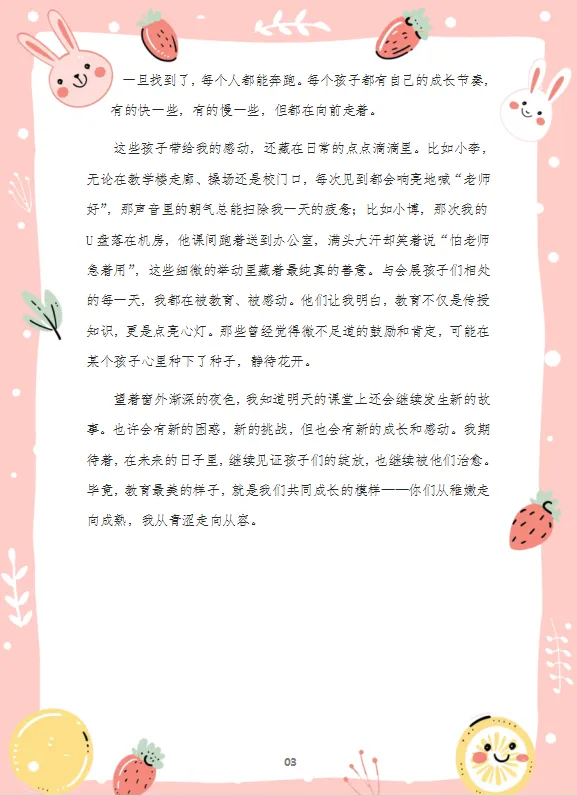 一旦找到了，每个人都能奔跑。每个孩子都有自己的成长节奏，有的快一些，有的慢一些，但都在向前走着。

这些孩子带给我的感动，还藏在日常的点点滴滴里。比如小李，无论在教学楼走廊、操场还是校门口，每次见到都会响亮地喊“老师好”，那声音里的朝气总能扫除我一天的疲惫；比如小博，那次我的U盘落在机房，他课间跑着送到办公室，满头大汗却笑着说“怕老师急着用”，这些细微的举动里藏着最纯真的善意。与会展孩子们相处的每一天，我都在被教育、被感动。他们让我明白，教育不仅是传授知识，更是点亮心灯。那些曾经觉得微不足道的鼓励和肯定，可能在某个孩子心里种下了种子，静待花开。

望着窗外渐深的夜色，我知道明天的课堂上还会继续发生新的故事。也许会有新的困惑，新的挑战，但也会有新的成长和感动。我期待着，在未来的日子里，继续见证孩子们的绽放，也继续被他们治愈。毕竟，教育最美的样子，就是我们共同成长的模样——你们从稚嫩走向成熟，我从青涩走向从容。

03